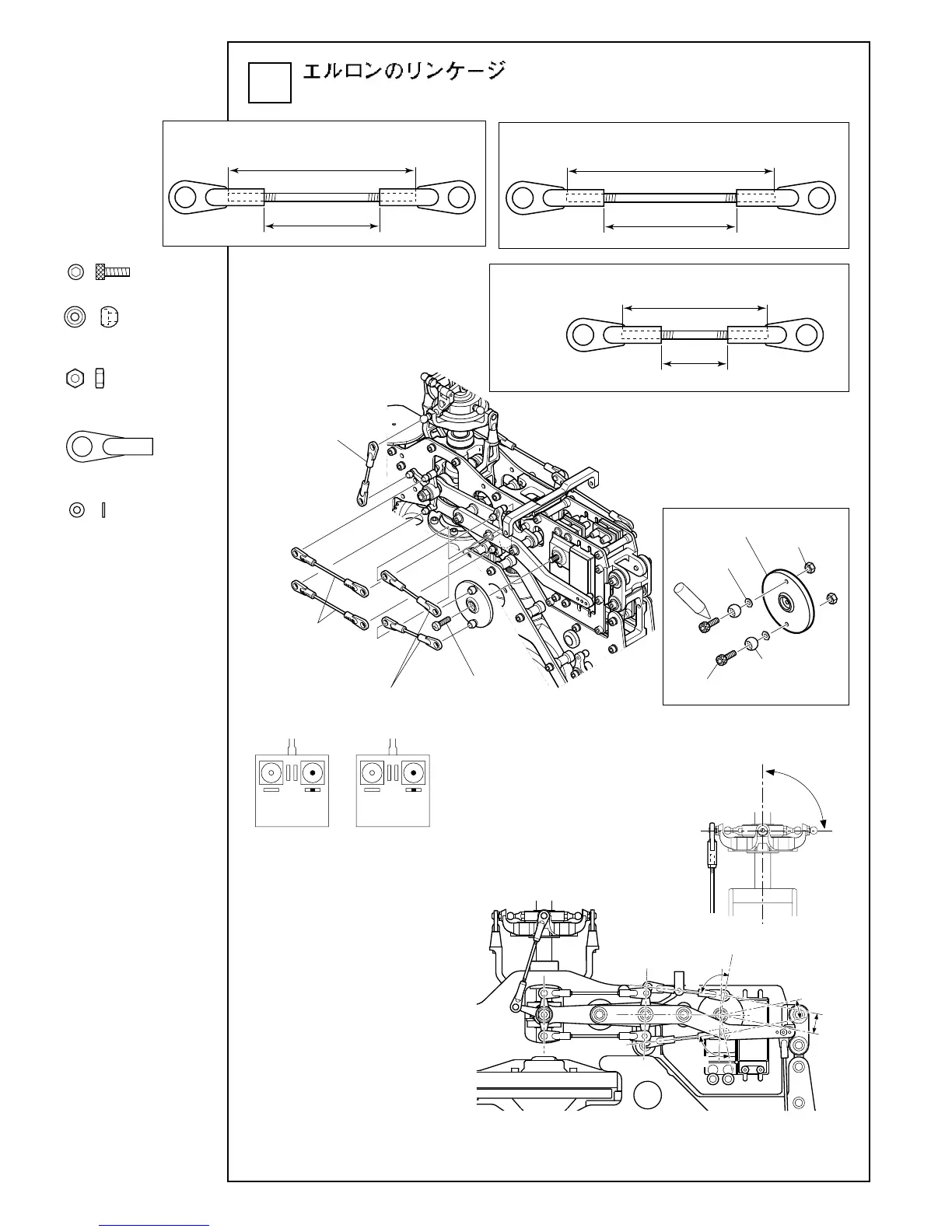 エルロンのリンケージ